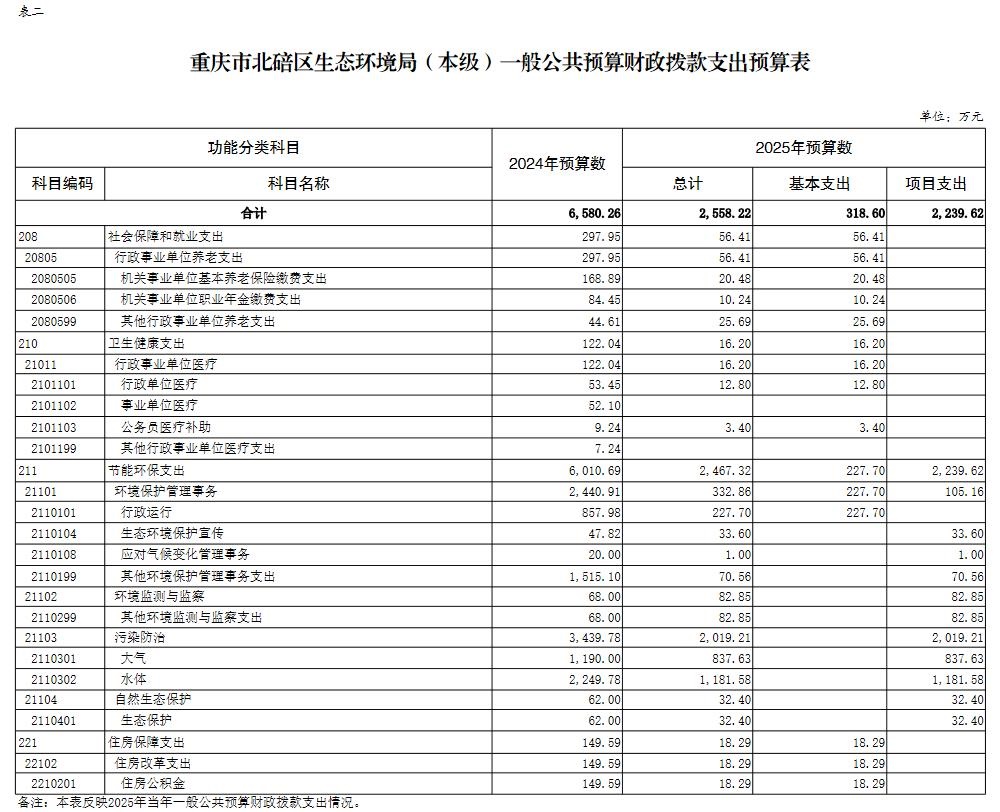 表二

重庆市北碚区生态环境局（本级）一般公共预算财政拨款支出预算表

单位：万元

| 功能分类科目 | | 2024年预算数 | 2025年预算数 | | |
|---|---|---|---|---|---|
| 科目编码 | 科目名称 | | 总计 | 基本支出 | 项目支出 |
| 合计 | | 6,580.26 | 2,558.22 | 318.60 | 2,239.62 |
| 208 | 社会保障和就业支出 | 297.95 | 56.41 | 56.41 | |
| 20805 | 行政事业单位养老支出 | 297.95 | 56.41 | 56.41 | |
| 2080505 | 机关事业单位基本养老保险缴费支出 | 168.89 | 20.48 | 20.48 | |
| 2080506 | 机关事业单位职业年金缴费支出 | 84.45 | 10.24 | 10.24 | |
| 2080599 | 其他行政事业单位养老支出 | 44.61 | 25.69 | 25.69 | |
| 210 | 卫生健康支出 | 122.04 | 16.20 | 16.20 | |
| 21011 | 行政事业单位医疗 | 122.04 | 16.20 | 16.20 | |
| 2101101 | 行政单位医疗 | 53.45 | 12.80 | 12.80 | |
| 2101102 | 事业单位医疗 | 52.10 | | | |
| 2101103 | 公务员医疗补助 | 9.24 | 3.40 | 3.40 | |
| 2101199 | 其他行政事业单位医疗支出 | 7.24 | | | |
| 211 | 节能环保支出 | 6,010.69 | 2,467.32 | 227.70 | 2,239.62 |
| 21101 | 环境保护管理事务 | 2,440.91 | 332.86 | 227.70 | 105.16 |
| 2110101 | 行政运行 | 857.98 | 227.70 | 227.70 | |
| 2110104 | 生态环境保护宣传 | 47.82 | 33.60 | | 33.60 |
| 2110108 | 应对气候变化管理事务 | 20.00 | 1.00 | | 1.00 |
| 2110199 | 其他环境保护管理事务支出 | 1,515.10 | 70.56 | | 70.56 |
| 21102 | 环境监测与监察 | 68.00 | 82.85 | | 82.85 |
| 2110299 | 其他环境监测与监察支出 | 68.00 | 82.85 | | 82.85 |
| 21103 | 污染防治 | 3,439.78 | 2,019.21 | | 2,019.21 |
| 2110301 | 大气 | 1,190.00 | 837.63 | | 837.63 |
| 2110302 | 水体 | 2,249.78 | 1,181.58 | | 1,181.58 |
| 21104 | 自然生态保护 | 62.00 | 32.40 | | 32.40 |
| 2110401 | 生态保护 | 62.00 | 32.40 | | 32.40 |
| 221 | 住房保障支出 | 149.59 | 18.29 | 18.29 | |
| 22102 | 住房改革支出 | 149.59 | 18.29 | 18.29 | |
| 2210201 | 住房公积金 | 149.59 | 18.29 | 18.29 | |

备注：本表反映2025年当年一般公共预算财政拨款支出情况。